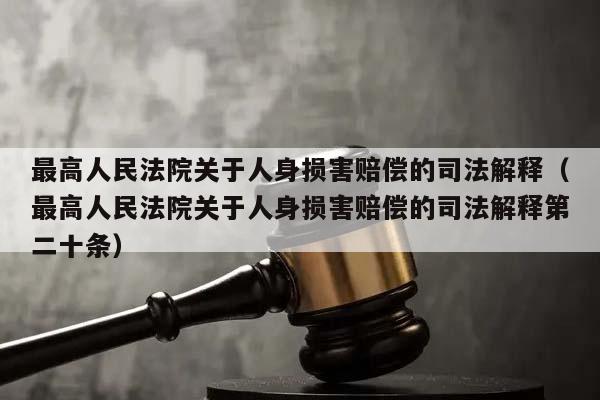 最高人民法院关于人身损害赔偿的司法解释（最高人民法院关于人身损害赔偿的司法解释第二十条）